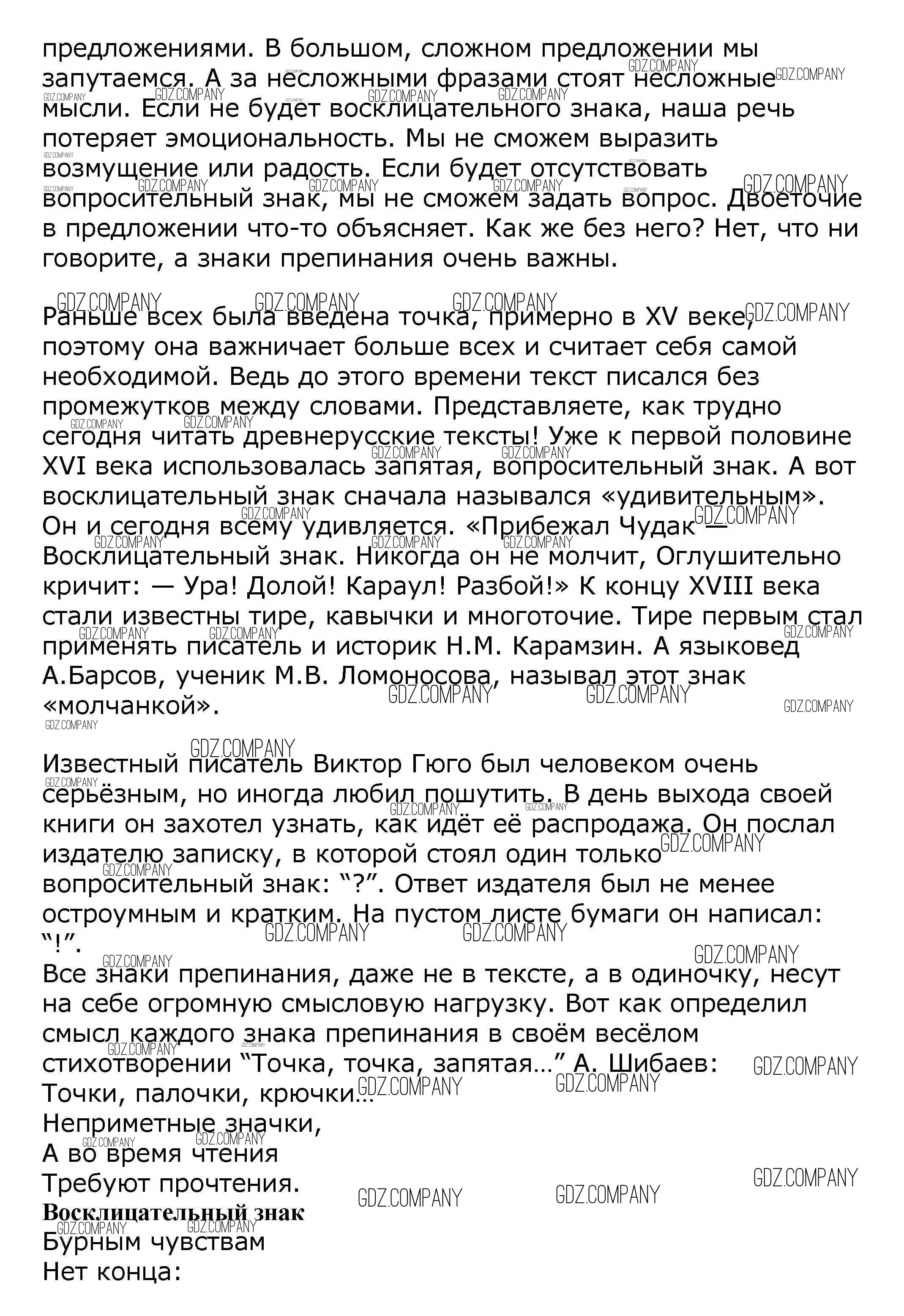 предложениями. В большом, сложном предложении мы запутаемся. А за несложными фразами стоят несложные мысли. Если не будет восклицательного знака, наша речь потеряет эмоциональность. Мы не сможем выразить возмущение или радость. Если будет отсутствовать вопросительный знак, мы не сможем задать вопрос. Двоеточие в предложении что-то объясняет. Как же без него? Нет, что ни говорите, а знаки препинания очень важны.

Раньше всех была введена точка, примерно в XV веке, поэтому она важничает больше всех и считает себя самой необходимой. Ведь до этого времени текст писался без промежутков между словами. Представляете, как трудно сегодня читать древнерусские тексты! Уже к первой половине XVI века использовалась запятая, вопросительный знак. А вот восклицательный знак сначала назывался «удивительным». Он и сегодня всему удивляется. «Прибежал Чудак — Восклицательный знак. Никогда он не молчит, Оглушительно кричит: — Ура! Долой! Караул! Разбой!» К концу XVIII века стали известны тире, кавычки и многоточие. Тире первым стал применять писатель и историк Н.М. Карамзин. А языковед А.Барсов, ученик М.В. Ломоносова, называл этот знак «молчанкой».

Известный писатель Виктор Гюго был человеком очень серьёзным, но иногда любил пошутить. В день выхода своей книги он захотел узнать, как идёт её распродажа. Он послал издателю записку, в которой стоял один только вопросительный знак: “?”. Ответ издателя был не менее остроумным и кратким. На пустом листе бумаги он написал: “!”.
Все знаки препинания, даже не в тексте, а в одиночку, несут на себе огромную смысловую нагрузку. Вот как определил смысл каждого знака препинания в своём весёлом стихотворении “Точка, точка, запятая…” А. Шибаев:
Точки, палочки, крючки…
Неприметные значки,
А во время чтения
Требуют прочтения.
Восклицательный знак
Бурным чувствам
Нет конца:

GDZ.COMPANY